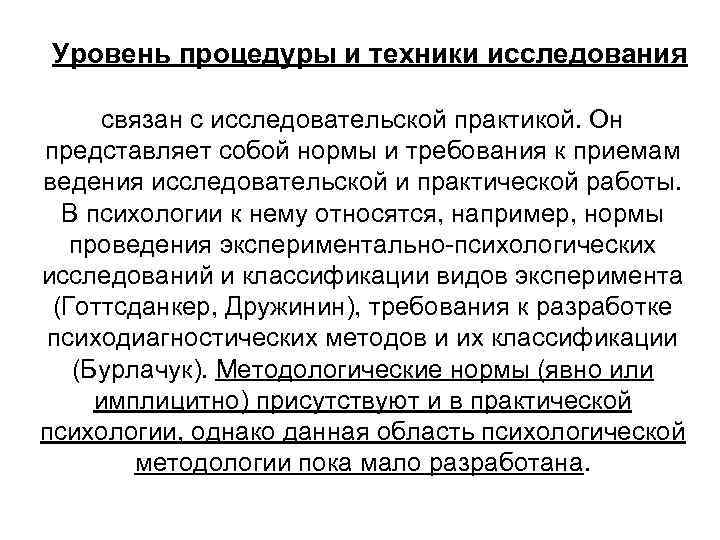 Уровень процедуры и техники исследования

связан с исследовательской практикой. Он представляет собой нормы и требования к приемам ведения исследовательской и практической работы. В психологии к нему относятся, например, нормы проведения экспериментально-психологических исследований и классификации видов эксперимента (Готтсданкер, Дружинин), требования к разработке психодиагностических методов и их классификации (Бурлачук). Методологические нормы (явно или имплицитно) присутствуют и в практической психологии, однако данная область психологической методологии пока мало разработана.